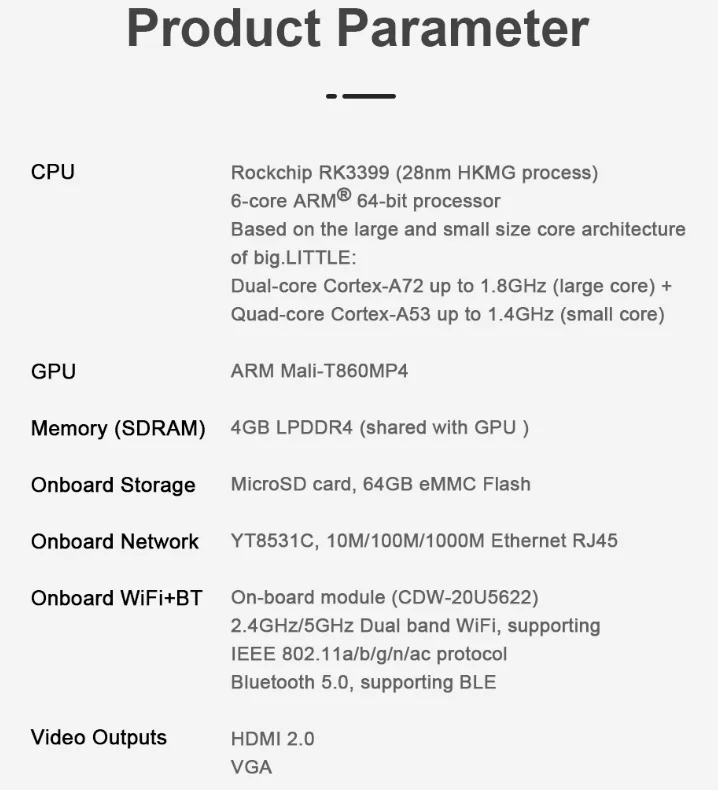 Product Parameter

CPU
Rockchip RK3399 (28nm HKMG process)
6-core ARM® 64-bit processor
Based on the large and small size core architecture of big.LITTLE:
Dual-core Cortex-A72 up to 1.8GHz (large core) +
Quad-core Cortex-A53 up to 1.4GHz (small core)

GPU
ARM Mali-T860MP4

Memory (SDRAM)
4GB LPDDR4 (shared with GPU )

Onboard Storage
MicroSD card, 64GB eMMC Flash

Onboard Network
YT8531C, 10M/100M/1000M Ethernet RJ45

Onboard WiFi+BT
On-board module (CDW-20U5622)
2.4GHz/5GHz Dual band WiFi, supporting
IEEE 802.11a/b/g/n/ac protocol
Bluetooth 5.0, supporting BLE

Video Outputs
HDMI 2.0
VGA